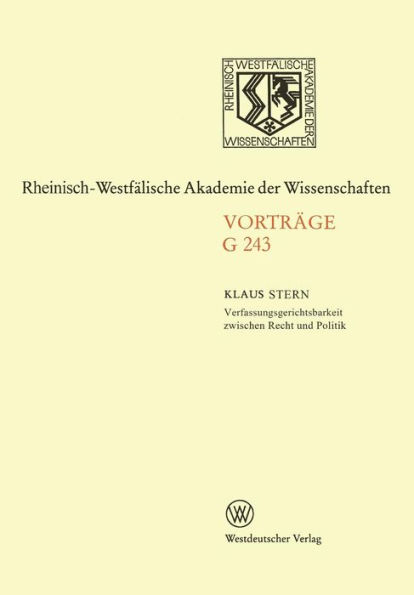 RHEINISCH WESTFÄLISCHE AKADEMIE DER WISSENSCHAFTEN

Rheinisch-Westfälische Akademie der Wissenschaften

VORTRÄGE
G 243

KLAUS STERN
Verfassungsgerichtsbarkeit zwischen Recht und Politik

W

Westdeutscher Verlag